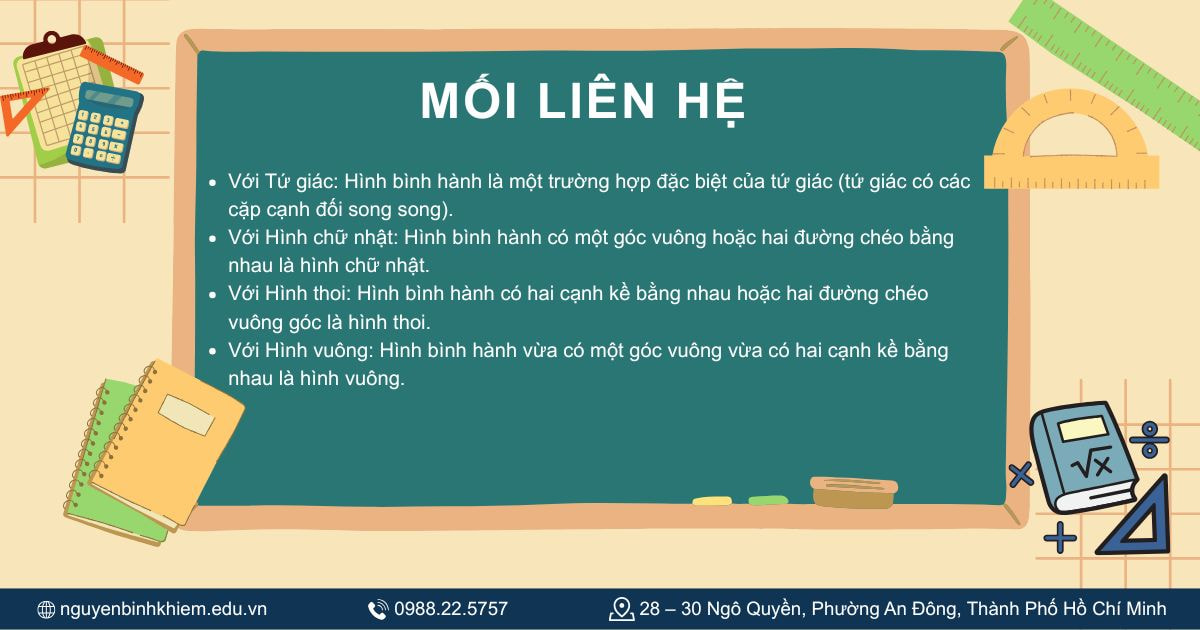 MỐI LIÊN HỆ

- Với Tứ giác: Hình bình hành là một trường hợp đặc biệt của tứ giác (tứ giác có các cặp cạnh đối song song).
- Với Hình chữ nhật: Hình bình hành có một góc vuông hoặc hai đường chéo bằng nhau là hình chữ nhật.
- Với Hình thoi: Hình bình hành có hai cạnh kề bằng nhau hoặc hai đường chéo vuông góc là hình thoi.
- Với Hình vuông: Hình bình hành vừa có một góc vuông vừa có hai cạnh kề bằng nhau là hình vuông.

$\sqrt{x}$

nguyenbinhkhiem.edu.vn 0988.22.5757 28 – 30 Ngô Quyền, Phường An Đông, Thành Phố Hồ Chí Minh